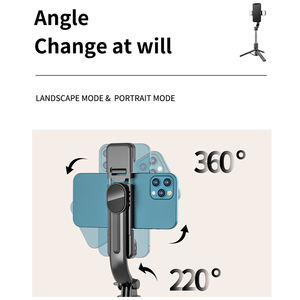 Angle
Change at will

LANDSCAPE MODE & PORTRAIT MODE

360°

220°